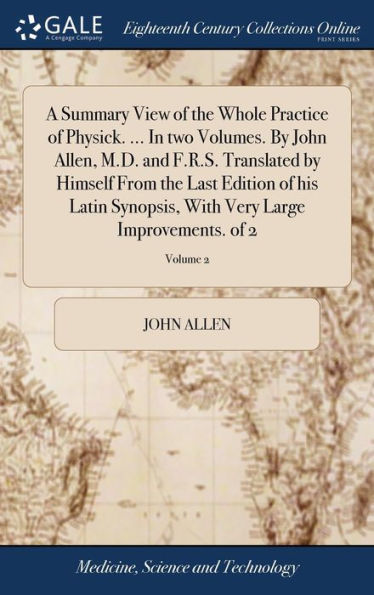 GALE
A Cengage Company

Eighteenth Century Collections Online
PRINT SERIES

A Summary View of the Whole Practice of Physick. ... In two Volumes. By John Allen, M.D. and F.R.S. Translated by Himself From the Last Edition of his Latin Synopsis, With Very Large Improvements. of 2

Volume 2

JOHN ALLEN

Medicine, Science and Technology